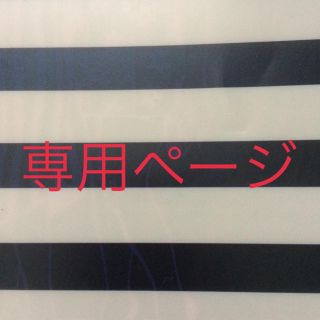 専用ページ